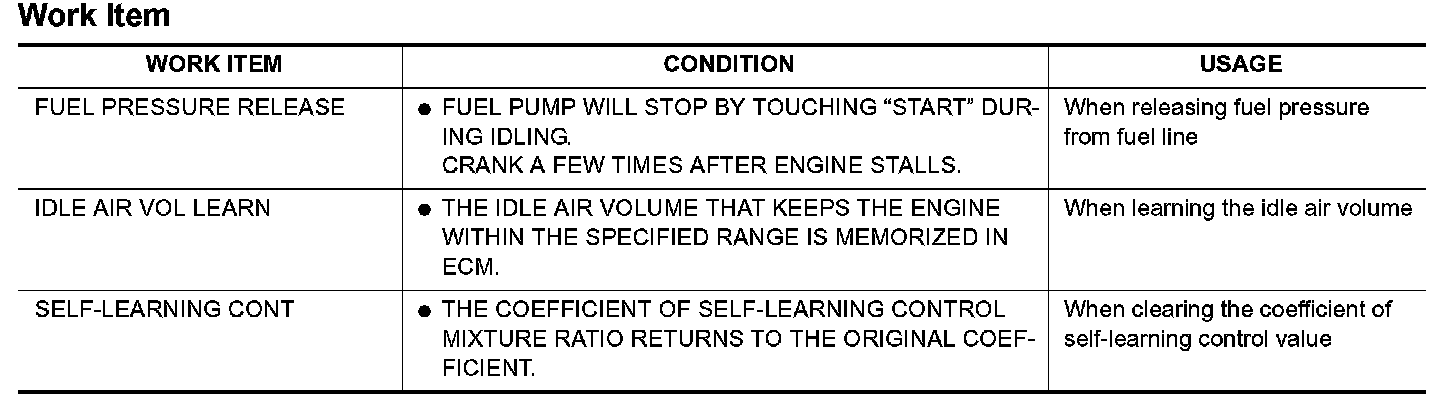 Work Item

| WORK ITEM | CONDITION | USAGE |
|---|---|---|
| FUEL PRESSURE RELEASE | • FUEL PUMP WILL STOP BY TOUCHING "START" DURING IDLING. CRANK A FEW TIMES AFTER ENGINE STALLS. | When releasing fuel pressure from fuel line |
| IDLE AIR VOL LEARN | • THE IDLE AIR VOLUME THAT KEEPS THE ENGINE WITHIN THE SPECIFIED RANGE IS MEMORIZED IN ECM. | When learning the idle air volume |
| SELF-LEARNING CONT | • THE COEFFICIENT OF SELF-LEARNING CONTROL MIXTURE RATIO RETURNS TO THE ORIGINAL COEFFICIENT. | When clearing the coefficient of self-learning control value |